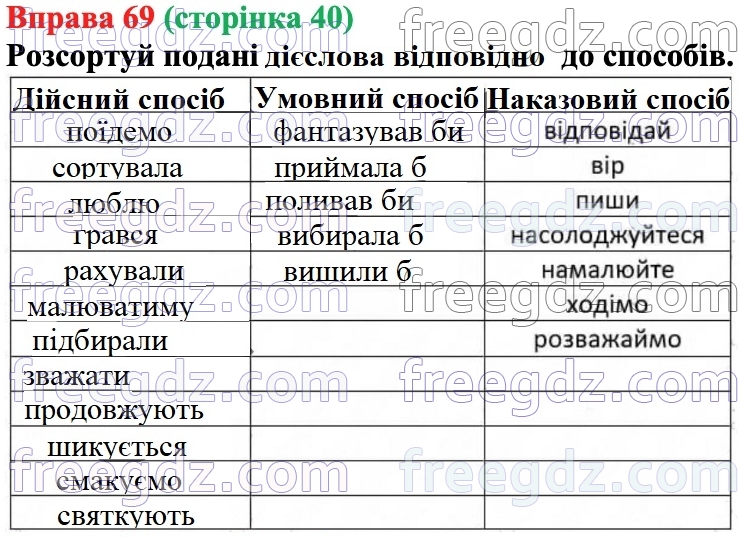 Вправа 69 (сторінка 40)
Розсортуй подані дієслова відповідно до способів.

| Дійсний спосіб | Умовний спосіб | Наказовий спосіб |
|---|---|---|
| поїдемо | фантазував би | відповідай |
| сортувала | приймала б | вір |
| люблю | поливав би | пиши |
| грався | вибирала б | насолоджуйтеся |
| рахували | вишили б | намалюйте |
| малюватиму | | ходімо |
| підбирали | | розважаймо |
| зважати | | |
| продовжують | | |
| шикується | | |
| смакуємо | | |
| святкують | | |

freegdz.com